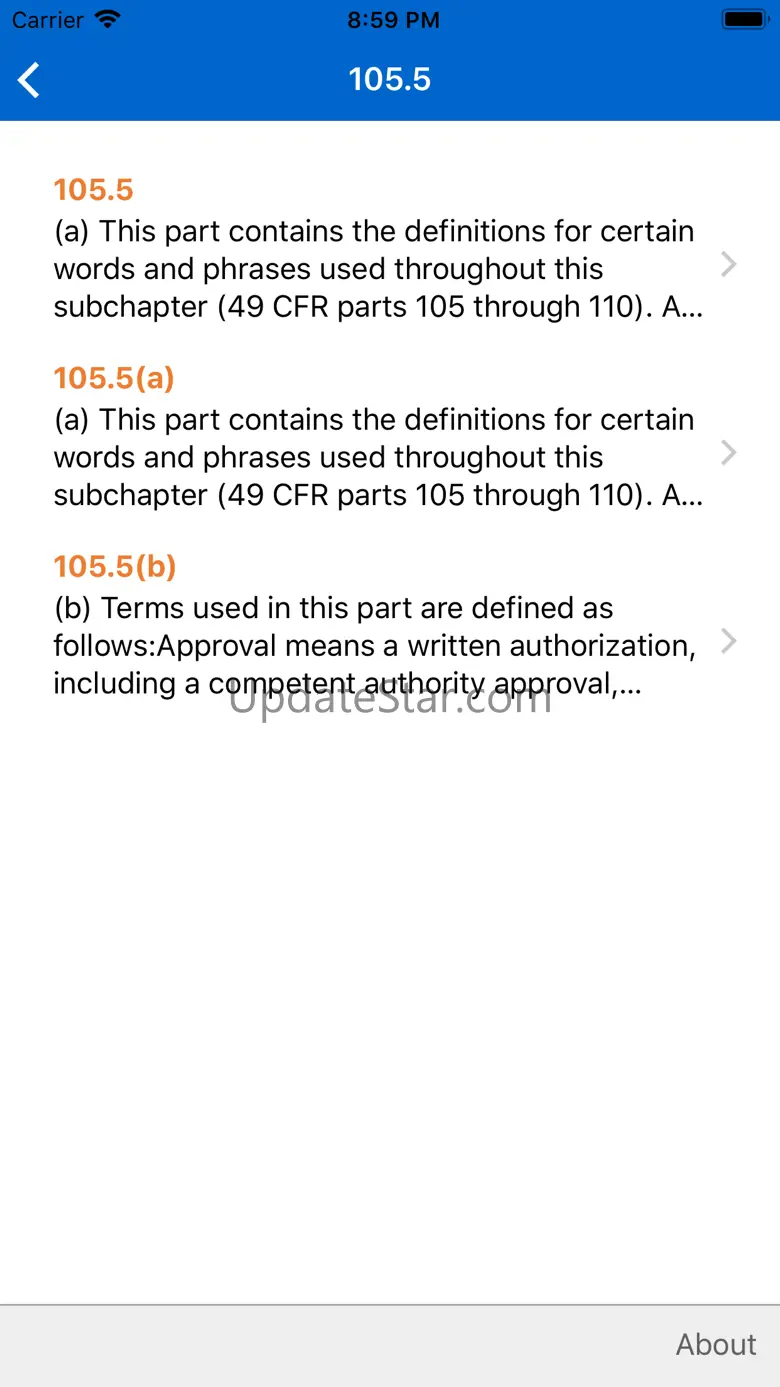 Carrier 8:59 PM

105.5

105.5
(a) This part contains the definitions for certain words and phrases used throughout this subchapter (49 CFR parts 105 through 110). A...

105.5(a)
(a) This part contains the definitions for certain words and phrases used throughout this subchapter (49 CFR parts 105 through 110). A...

105.5(b)
(b) Terms used in this part are defined as follows:Approval means a written authorization, including a competent authority approval,...

UpdateStar.com

About